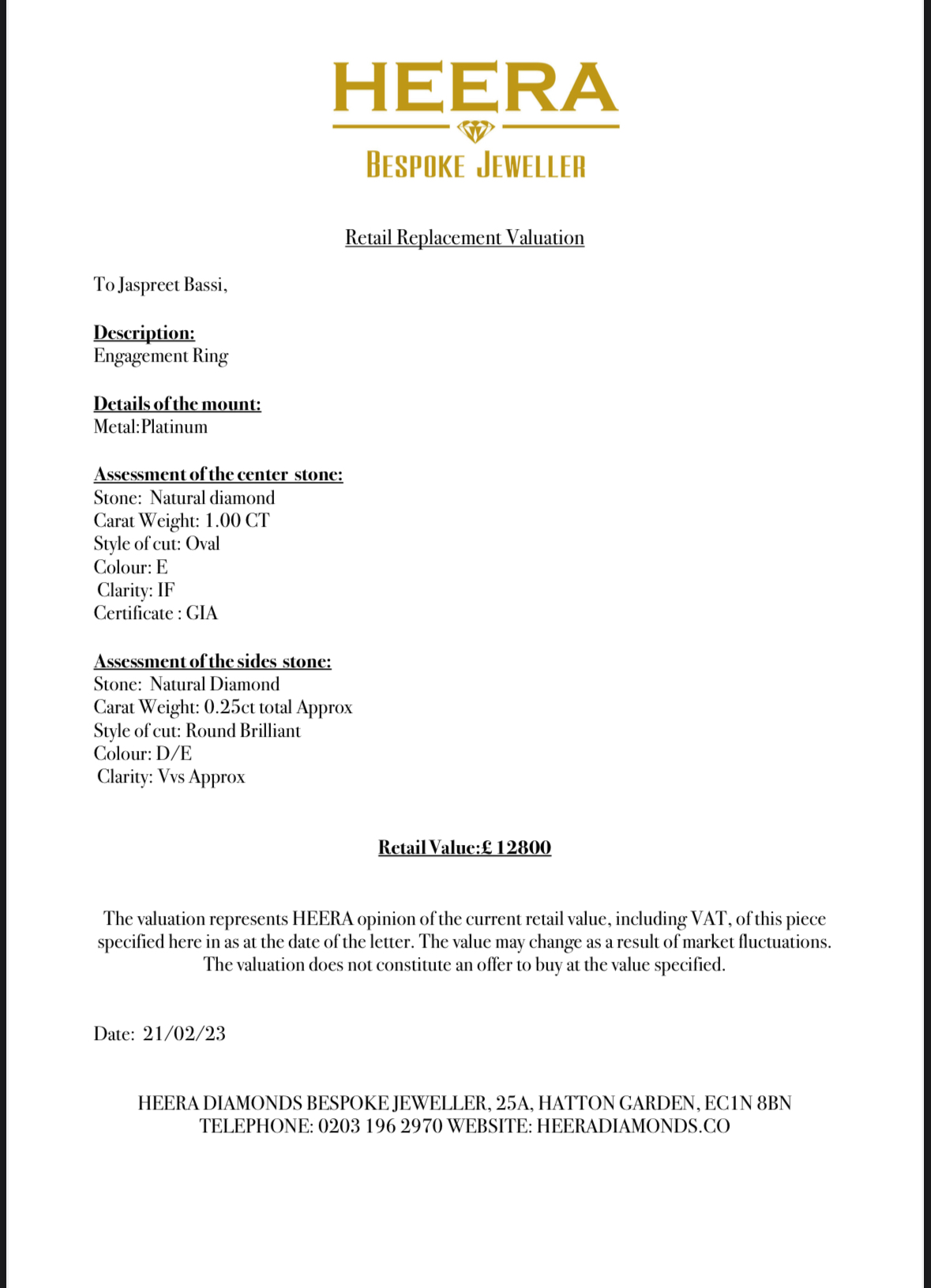 HEERA
BESPOKE JEWELLER

Retail Replacement Valuation

To Jaspreet Bassi,

Description:
Engagement Ring

Details of the mount:
Metal:Platinum

Assessment of the center stone:
Stone: Natural diamond
Carat Weight: 1.00 CT
Style of cut: Oval
Colour: E
Clarity: IF
Certificate : GIA

Assessment of the sides stone:
Stone: Natural Diamond
Carat Weight: 0.25ct total Approx
Style of cut: Round Brilliant
Colour: D/E
Clarity: Vvs Approx

Retail Value:£ 12800

The valuation represents HEERA opinion of the current retail value, including VAT, of this piece specified here in as at the date of the letter. The value may change as a result of market fluctuations. The valuation does not constitute an offer to buy at the value specified.

Date: 21/02/23

HEERA DIAMONDS BESPOKE JEWELLER, 25A, HATTON GARDEN, EC1N 8BN
TELEPHONE: 0203 196 2970 WEBSITE: HEERADIAMONDS.CO